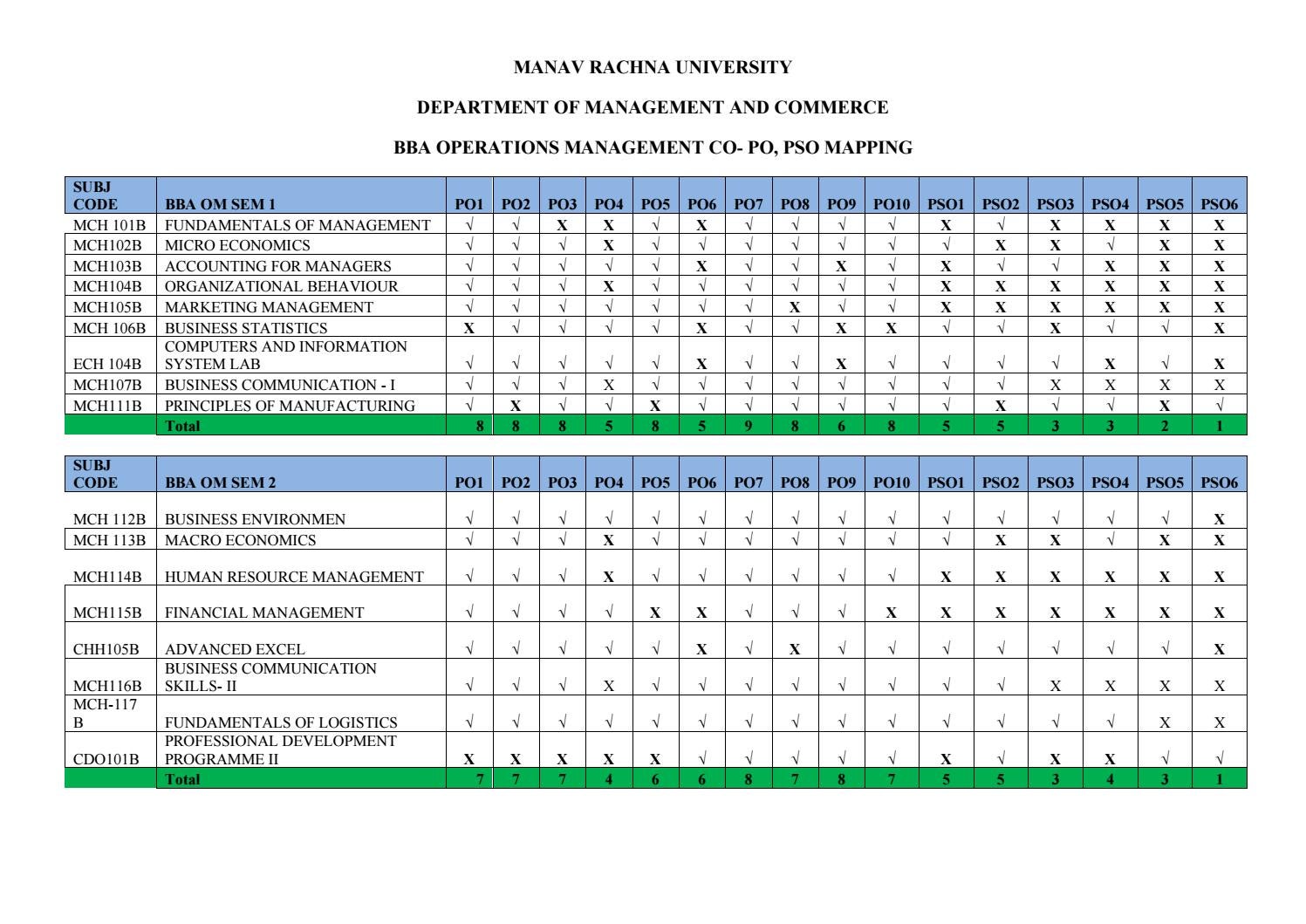 MANAV RACHNA UNIVERSITY

DEPARTMENT OF MANAGEMENT AND COMMERCE

BBA OPERATIONS MANAGEMENT CO- PO, PSO MAPPING

| SUBJ CODE | BBA OM SEM 1 | PO1 | PO2 | PO3 | PO4 | PO5 | PO6 | PO7 | PO8 | PO9 | PO10 | PSO1 | PSO2 | PSO3 | PSO4 | PSO5 | PSO6 |
|---|---|---|---|---|---|---|---|---|---|---|---|---|---|---|---|---|---|
| MCH 101B | FUNDAMENTALS OF MANAGEMENT | √ | √ | X | X | √ | X | √ | √ | √ | √ | X | √ | X | X | X | X |
| MCH102B | MICRO ECONOMICS | √ | √ | √ | X | √ | √ | √ | √ | √ | √ | √ | X | X | √ | X | X |
| MCH103B | ACCOUNTING FOR MANAGERS | √ | √ | √ | √ | √ | X | √ | √ | X | √ | X | √ | √ | X | X | X |
| MCH104B | ORGANIZATIONAL BEHAVIOUR | √ | √ | √ | X | √ | √ | √ | √ | √ | √ | X | X | X | X | X | X |
| MCH105B | MARKETING MANAGEMENT | √ | √ | √ | √ | √ | √ | √ | X | √ | √ | X | X | X | X | X | X |
| MCH 106B | BUSINESS STATISTICS | X | √ | √ | √ | √ | X | √ | √ | X | X | √ | √ | X | √ | √ | X |
| ECH 104B | COMPUTERS AND INFORMATION SYSTEM LAB | √ | √ | √ | √ | √ | X | √ | √ | X | √ | √ | √ | √ | X | √ | X |
| MCH107B | BUSINESS COMMUNICATION - I | √ | √ | √ | X | √ | √ | √ | √ | √ | √ | √ | √ | X | X | X | X |
| MCH111B | PRINCIPLES OF MANUFACTURING | √ | X | √ | √ | X | √ | √ | √ | √ | √ | √ | X | √ | √ | X | √ |
|  | Total | 8 | 8 | 8 | 5 | 8 | 5 | 9 | 8 | 6 | 8 | 5 | 5 | 3 | 3 | 2 | 1 |

| SUBJ CODE | BBA OM SEM 2 | PO1 | PO2 | PO3 | PO4 | PO5 | PO6 | PO7 | PO8 | PO9 | PO10 | PSO1 | PSO2 | PSO3 | PSO4 | PSO5 | PSO6 |
|---|---|---|---|---|---|---|---|---|---|---|---|---|---|---|---|---|---|
| MCH 112B | BUSINESS ENVIRONMEN | √ | √ | √ | √ | √ | √ | √ | √ | √ | √ | √ | √ | √ | √ | √ | X |
| MCH 113B | MACRO ECONOMICS | √ | √ | √ | X | √ | √ | √ | √ | √ | √ | √ | X | X | √ | X | X |
| MCH114B | HUMAN RESOURCE MANAGEMENT | √ | √ | √ | X | √ | √ | √ | √ | √ | √ | X | X | X | X | X | X |
| MCH115B | FINANCIAL MANAGEMENT | √ | √ | √ | √ | X | X | √ | √ | √ | X | X | X | X | X | X | X |
| CHH105B | ADVANCED EXCEL | √ | √ | √ | √ | √ | X | √ | X | √ | √ | √ | √ | √ | √ | √ | X |
| MCH116B | BUSINESS COMMUNICATION SKILLS- II | √ | √ | √ | X | √ | √ | √ | √ | √ | √ | √ | √ | X | X | X | X |
| MCH-117 B | FUNDAMENTALS OF LOGISTICS | √ | √ | √ | √ | √ | √ | √ | √ | √ | √ | √ | √ | √ | √ | X | X |
| CDO101B | PROFESSIONAL DEVELOPMENT PROGRAMME II | X | X | X | X | X | √ | √ | √ | √ | √ | X | √ | X | X | √ | √ |
|  | Total | 7 | 7 | 7 | 4 | 6 | 6 | 8 | 7 | 8 | 7 | 5 | 5 | 3 | 4 | 3 | 1 |